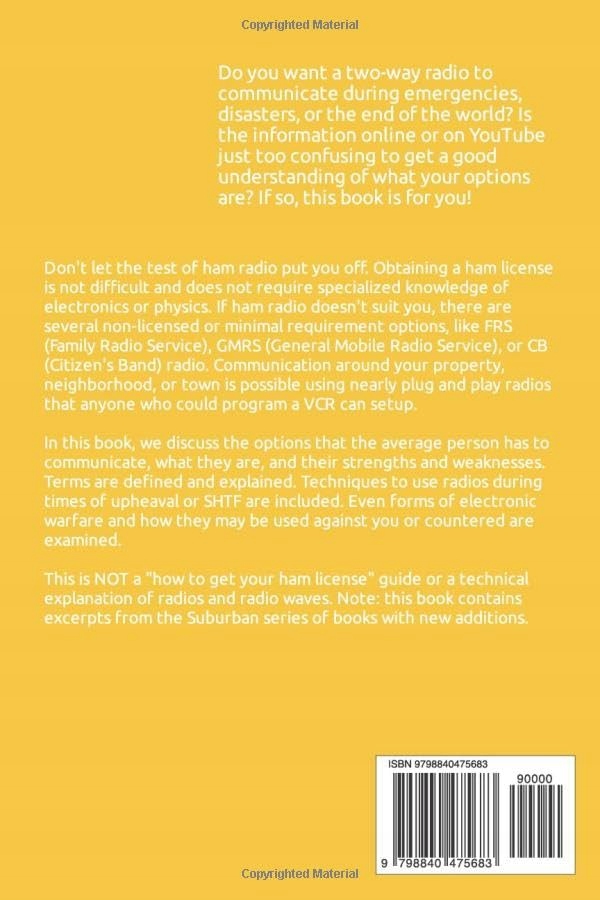 Copyrighted Material

Do you want a two-way radio to communicate during emergencies, disasters, or the end of the world? Is the information online or on YouTube just too confusing to get a good understanding of what your options are? If so, this book is for you!

Don't let the test of ham radio put you off. Obtaining a ham license is not difficult and does not require specialized knowledge of electronics or physics. If ham radio doesn't suit you, there are several non-licensed or minimal requirement options, like FRS (Family Radio Service), GMRS (General Mobile Radio Service), or CB (Citizen's Band) radio. Communication around your property, neighborhood, or town is possible using nearly plug and play radios that anyone who could program a VCR can setup.

In this book, we discuss the options that the average person has to communicate, what they are, and their strengths and weaknesses. Terms are defined and explained. Techniques to use radios during times of upheaval or SHTF are included. Even forms of electronic warfare and how they may be used against you or countered are examined.

This is NOT a "how to get your ham license" guide or a technical explanation of radios and radio waves. Note: this book contains excerpts from the Suburban series of books with new additions.

ISBN 9798840475683

90000

9 798840 475683

Copyrighted Material